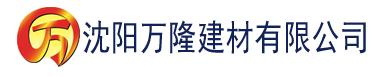 万 沈阳万隆建材有限公司